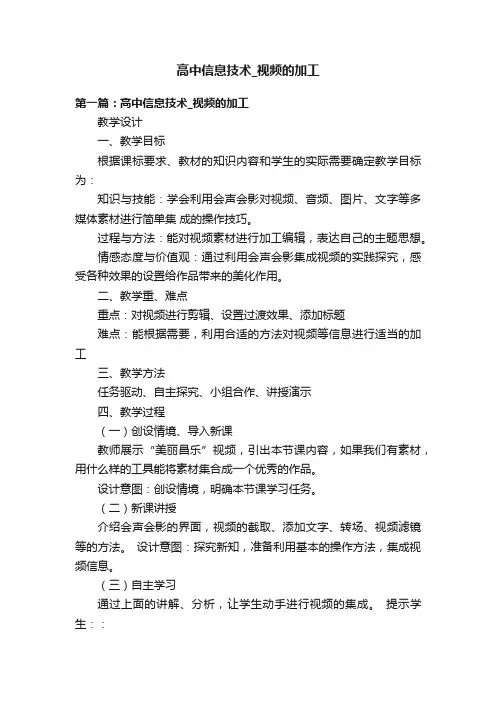 高中信息技术_视频的加工

第一篇：高中信息技术_视频的加工

教学设计

一、教学目标

根据课标要求、教材的知识内容和学生的实际需要确定教学目标为：

知识与技能：学会利用会声会影对视频、音频、图片、文字等多媒体素材进行简单集 成的操作技巧。

过程与方法：能对视频素材进行加工编辑，表达自己的主题思想。

情感态度与价值观：通过利用会声会影集成视频的实践探究，感受各种效果的设置给作品带来的美化作用。

二、教学重、难点

重点：对视频进行剪辑、设置过渡效果、添加标题

难点：能根据需要，利用合适的方法对视频等信息进行适当的加工

三、教学方法

任务驱动、自主探究、小组合作、讲授演示

四、教学过程

（一）创设情境、导入新课

教师展示“美丽昌乐”视频，引出本节课内容，如果我们有素材，用什么样的工具能将素材集合成一个优秀的作品。

设计意图：创设情境，明确本节课学习任务。

（二）新课讲授

介绍会声会影的界面，视频的截取、添加文字、转场、视频滤镜等的方法。 设计意图：探究新知，准备利用基本的操作方法，集成视频信息。

（三）自主学习

通过上面的讲解、分析，让学生动手进行视频的集成。 提示学生：：